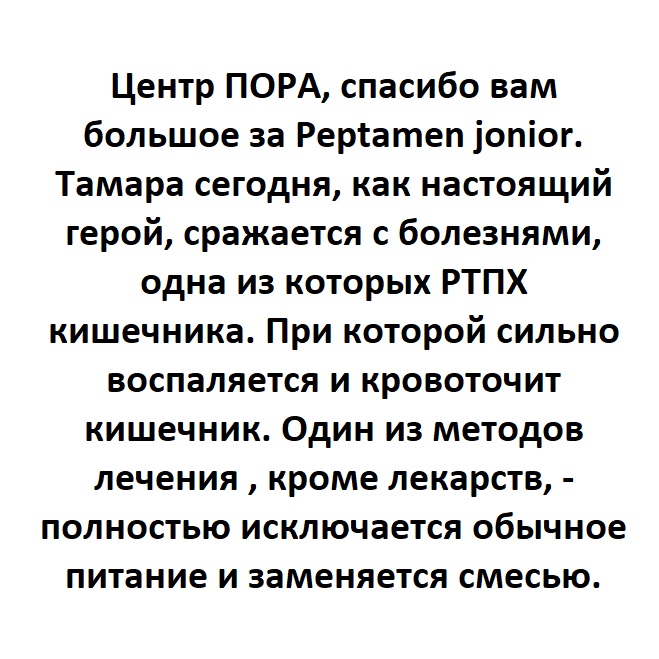 Центр ПОРА, спасибо вам большое за Peptamen jonior. Тамара сегодня, как настоящий герой, сражается с болезнями, одна из которых РТПХ кишечника. При которой сильно воспаляется и кровоточит кишечник. Один из методов лечения , кроме лекарств, - полностью исключается обычное питание и заменяется смесью.